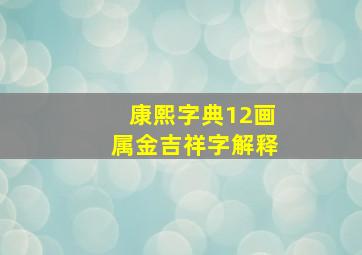 康熙字典12画
属金吉祥字解释